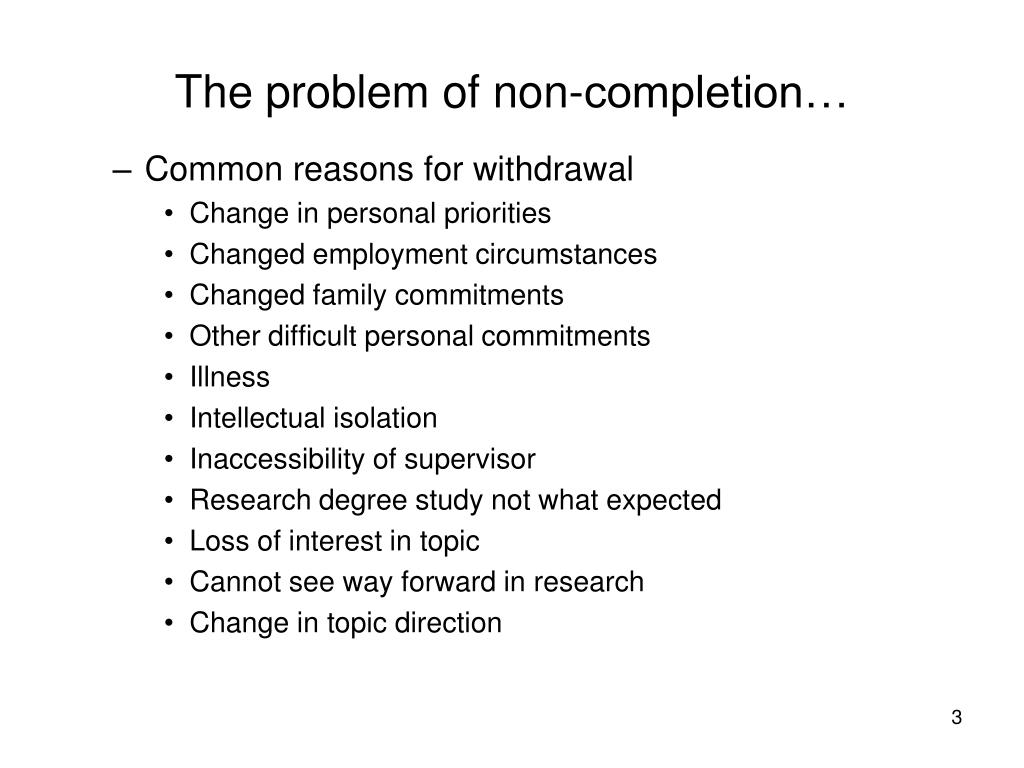 The problem of non-completion…

– Common reasons for withdrawal
• Change in personal priorities
• Changed employment circumstances
• Changed family commitments
• Other difficult personal commitments
• Illness
• Intellectual isolation
• Inaccessibility of supervisor
• Research degree study not what expected
• Loss of interest in topic
• Cannot see way forward in research
• Change in topic direction

3